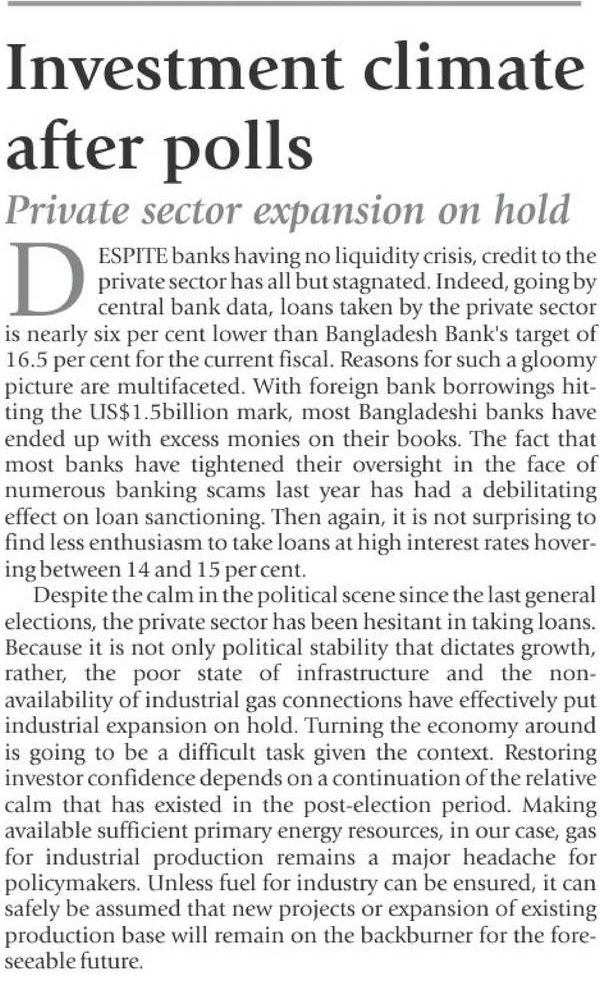 Investment climate after polls

Private sector expansion on hold

DESPITE banks having no liquidity crisis, credit to the private sector has all but stagnated. Indeed, going by central bank data, loans taken by the private sector is nearly six per cent lower than Bangladesh Bank's target of 16.5 per cent for the current fiscal. Reasons for such a gloomy picture are multifaceted. With foreign bank borrowings hitting the US$1.5billion mark, most Bangladeshi banks have ended up with excess monies on their books. The fact that most banks have tightened their oversight in the face of numerous banking scams last year has had a debilitating effect on loan sanctioning. Then again, it is not surprising to find less enthusiasm to take loans at high interest rates hovering between 14 and 15 per cent.

Despite the calm in the political scene since the last general elections, the private sector has been hesitant in taking loans. Because it is not only political stability that dictates growth, rather, the poor state of infrastructure and the non-availability of industrial gas connections have effectively put industrial expansion on hold. Turning the economy around is going to be a difficult task given the context. Restoring investor confidence depends on a continuation of the relative calm that has existed in the post-election period. Making available sufficient primary energy resources, in our case, gas for industrial production remains a major headache for policymakers. Unless fuel for industry can be ensured, it can safely be assumed that new projects or expansion of existing production base will remain on the backburner for the foreseeable future.